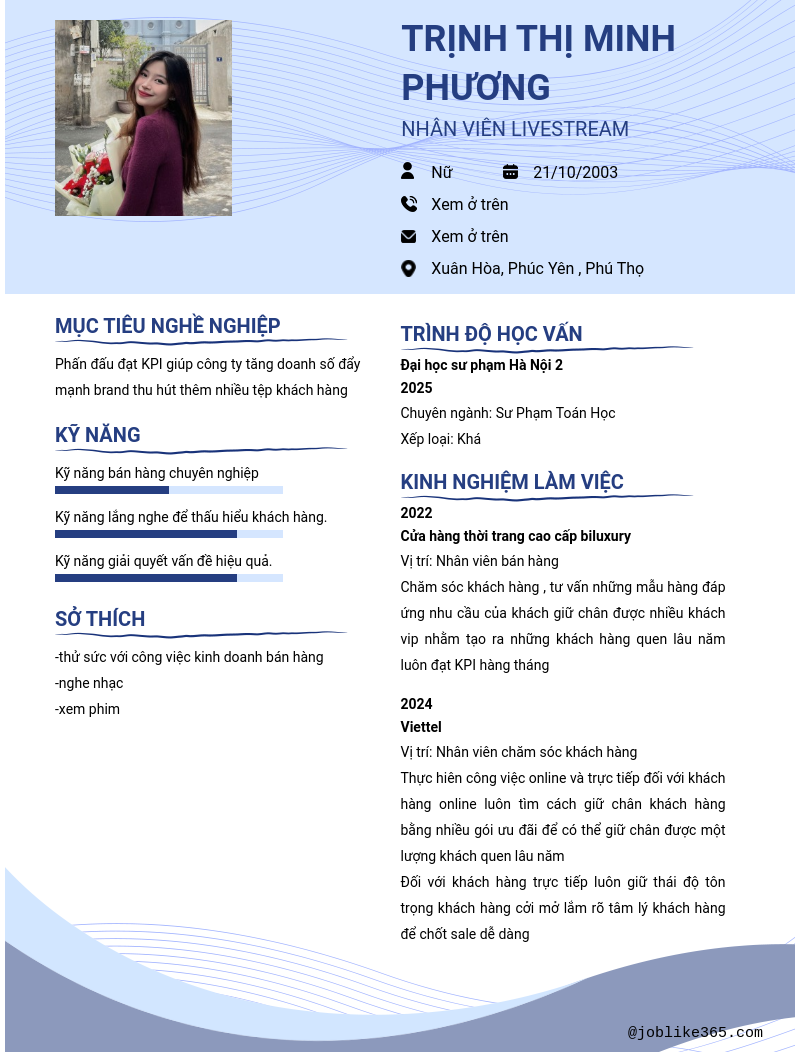 TRỊNH THỊ MINH PHƯƠNG

NHÂN VIÊN LIVESTREAM

Nữ

21/10/2003

Xem ở trên

Xem ở trên

Xuân Hòa, Phúc Yên , Phú Thọ

MỤC TIÊU NGHỀ NGHIỆP

Phấn đấu đạt KPI giúp công ty tăng doanh số đẩy mạnh brand thu hút thêm nhiều tệp khách hàng

KỸ NĂNG

Kỹ năng bán hàng chuyên nghiệp

Kỹ năng lắng nghe để thấu hiểu khách hàng.

Kỹ năng giải quyết vấn đề hiệu quả.

SỞ THÍCH

-thử sức với công việc kinh doanh bán hàng
-nghe nhạc
-xem phim

TRÌNH ĐỘ HỌC VẤN

Đại học sư phạm Hà Nội 2
2025
Chuyên ngành: Sư Phạm Toán Học
Xếp loại: Khá

KINH NGHIỆM LÀM VIỆC

2022
Cửa hàng thời trang cao cấp biluxury
Vị trí: Nhân viên bán hàng
Chăm sóc khách hàng , tư vấn những mẫu hàng đáp ứng nhu cầu của khách giữ chân được nhiều khách vip nhằm tạo ra những khách hàng quen lâu năm luôn đạt KPI hàng tháng

2024
Viettel
Vị trí: Nhân viên chăm sóc khách hàng
Thực hiên công việc online và trực tiếp đối với khách hàng online luôn tìm cách giữ chân khách hàng bằng nhiều gói ưu đãi để có thể giữ chân được một lượng khách quen lâu năm
Đối với khách hàng trực tiếp luôn giữ thái độ tôn trọng khách hàng cởi mở lắm rõ tâm lý khách hàng để chốt sale dễ dàng

@joblike365.com